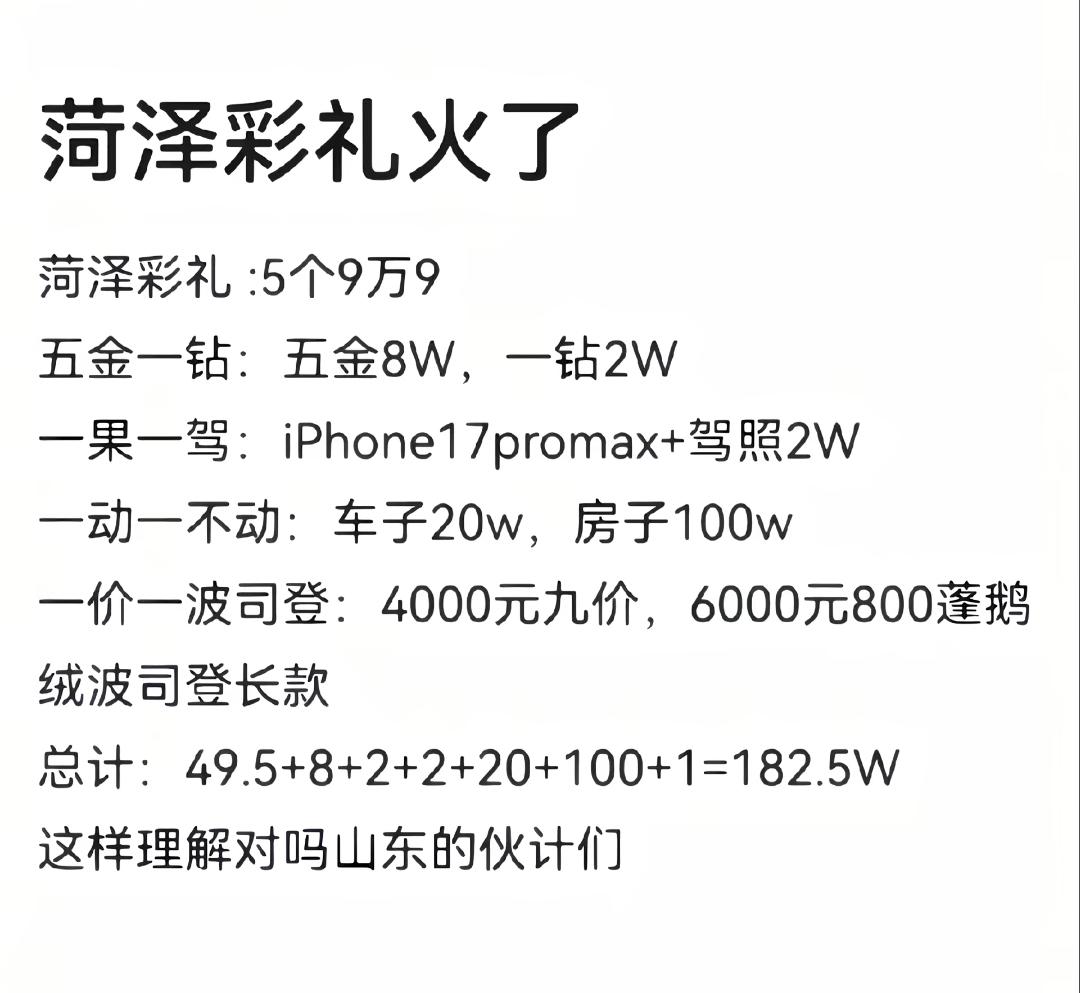 菏泽彩礼火了

菏泽彩礼 :5个9万9

五金一钻：五金8W，一钻2W

一果一驾：iPhone17promax+驾照2W

一动一不动：车子20w，房子100w

一价一波司登：4000元九价，6000元800蓬鹅绒波司登长款

总计：49.5+8+2+2+20+100+1=182.5W

这样理解对吗山东的伙计们